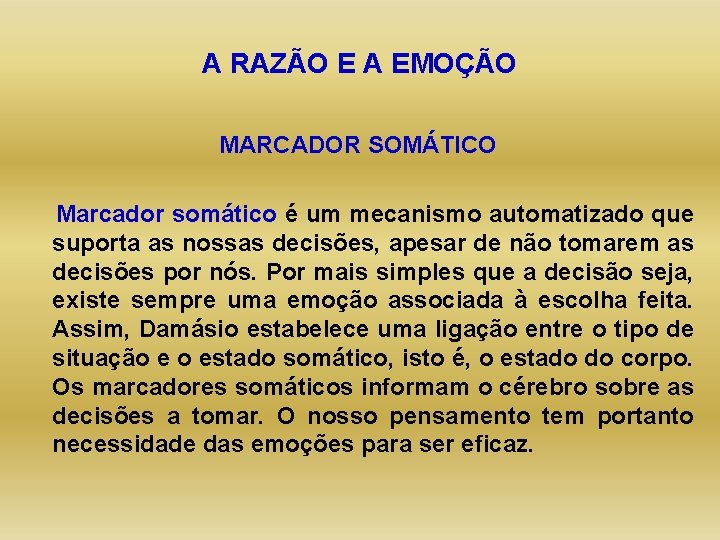 A RAZÃO E A EMOÇÃO

MARCADOR SOMÁTICO

Marcador somático é um mecanismo automatizado que suporta as nossas decisões, apesar de não tomarem as decisões por nós. Por mais simples que a decisão seja, existe sempre uma emoção associada à escolha feita. Assim, Damásio estabelece uma ligação entre o tipo de situação e o estado somático, isto é, o estado do corpo. Os marcadores somáticos informam o cérebro sobre as decisões a tomar. O nosso pensamento tem portanto necessidade das emoções para ser eficaz.